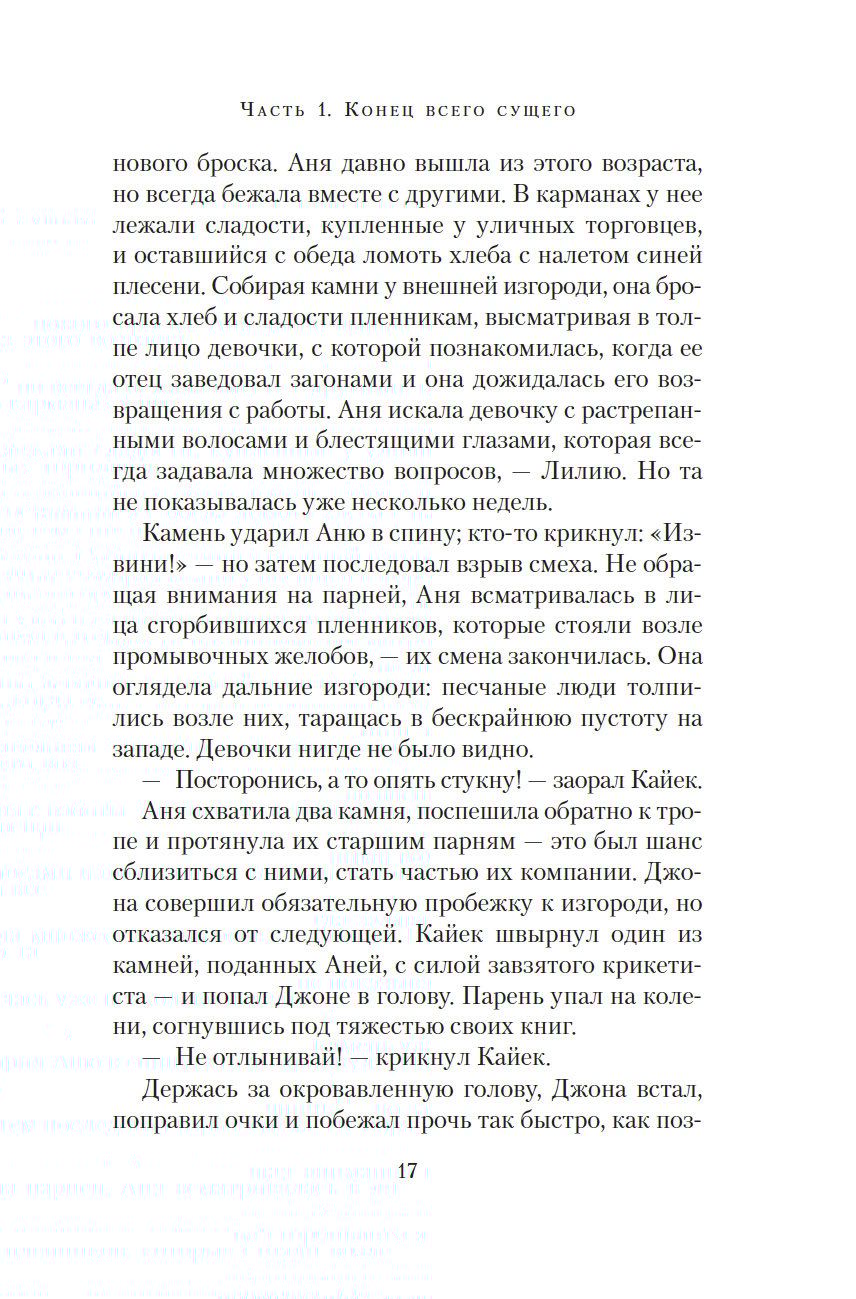 Часть 1. Конец всего сущего

нового броска. Аня давно вышла из этого возраста, но всегда бежала вместе с другими. В карманах у нее лежали сладости, купленные у уличных торговцев, и оставшийся с обеда ломоть хлеба с налетом синей плесени. Собирая камни у внешней изгороди, она бросала хлеб и сладости пленникам, высматривая в толпе лицо девочки, с которой познакомилась, когда ее отец заведовал загонами и она дожидалась его возвращения с работы. Аня искала девочку с растрепанными волосами и блестящими глазами, которая всегда задавала множество вопросов, — Лилию. Но та не показывалась уже несколько недель.

Камень ударил Аню в спину; кто-то крикнул: «Извини!» — но затем последовал взрыв смеха. Не обращая внимания на парней, Аня всматривалась в лица сгорбившихся пленников, которые стояли возле промывочных желобов, — их смена закончилась. Она оглядела дальние изгороди: песчаные люди толпились возле них, таращась в бескрайнюю пустоту на западе. Девочки нигде не было видно.

— Посторонись, а то опять стукну! — заорал Кайек.

Аня схватила два камня, поспешила обратно к тропе и протянула их старшим парням — это был шанс сблизиться с ними, стать частью их компании. Джона совершил обязательную пробежку к изгороди, но отказался от следующей. Кайек швырнул один из камней, поданных Аней, с силой завзятого крикетиста — и попал Джоне в голову. Парень упал на колени, согнувшись под тяжестью своих книг.

— Не отлынивай! — крикнул Кайек.

Держась за окровавленную голову, Джона встал, поправил очки и побежал прочь так быстро, как поз-

17